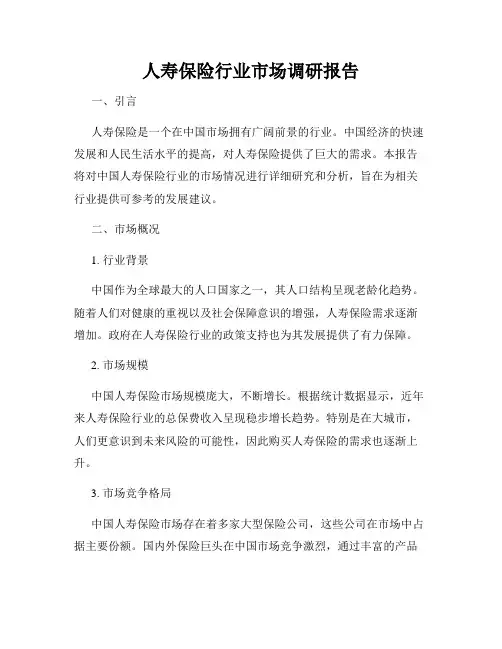 人寿保险行业市场调研报告

一、引言

人寿保险是一个在中国市场拥有广阔前景的行业。中国经济的快速发展和人民生活水平的提高，对人寿保险提供了巨大的需求。本报告将对中国人寿保险行业的市场情况进行详细研究和分析，旨在为相关行业提供可参考的发展建议。

二、市场概况

1. 行业背景

中国作为全球最大的人口国家之一，其人口结构呈现老龄化趋势。随着人们对健康的重视以及社会保障意识的增强，人寿保险需求逐渐增加。政府在人寿保险行业的政策支持也为其发展提供了有力保障。

2. 市场规模

中国人寿保险市场规模庞大，不断增长。根据统计数据显示，近年来人寿保险行业的总保费收入呈现稳步增长趋势。特别是在大城市，人们更意识到未来风险的可能性，因此购买人寿保险的需求也逐渐上升。

3. 市场竞争格局

中国人寿保险市场存在着多家大型保险公司，这些公司在市场中占据主要份额。国内外保险巨头在中国市场竞争激烈，通过丰富的产品